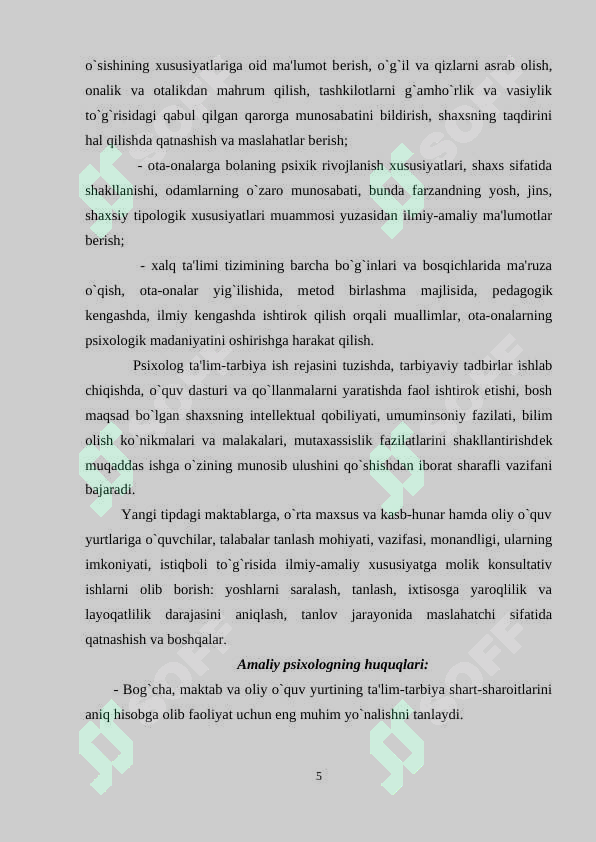 o`sishining xususiyatlariga oid ma'lumot berish, o`g`il va qizlarni asrab olish, onalik va otalikdan mahrum qilish, tashkilotlarni g`amho`rlik va vasiylik to`g`risidagi qabul qilgan qarorga munosabatini bildirish, shaxsning taqdirini hal qilishda qatnashish va maslahatlar berish;

- ota-onalarga bolaning psixik rivojlanish xususiyatlari, shaxs sifatida shakllanishi, odamlarning o`zaro munosabati, bunda farzandning yosh, jins, shaxsiy tipologik xususiyatlari muammosi yuzasidan ilmiy-amaliy ma'lumotlar berish;

- xalq ta'limi tizimining barcha bo`g`inlari va bosqichlarida ma'ruza o`qish, ota-onalar yig`ilishida, metod birlashma majlisida, pedagogik kengashda, ilmiy kengashda ishtirok qilish orqali muallimlar, ota-onalarning psixologik madaniyatini oshirishga harakat qilish.

Psixolog ta'lim-tarbiya ish rejasini tuzishda, tarbiyaviy tadbirlar ishlab chiqishda, o`quv dasturi va qo`llanmalarni yaratishda faol ishtirok etishi, bosh maqsad bo`lgan shaxsning intellektual qobiliyati, umuminsoniy fazilati, bilim olish ko`nikmalari va malakalari, mutaxassislik fazilatlarini shakllantirishdek muqaddas ishga o`zining munosib ulushini qo`shishdan iborat sharafli vazifani bajaradi.

Yangi tipdagi maktablarga, o`rta maxsus va kasb-hunar hamda oliy o`quv yurtlariga o`quvchilar, talabalar tanlash mohiyati, vazifasi, monandligi, ularning imkoniyati, istiqboli to`g`risida ilmiy-amaliy xususiyatga molik konsultativ ishlarni olib borish: yoshlarni saralash, tanlash, ixtisosga yaroqlilik va layoqatlilik darajasini aniqlash, tanlov jarayonida maslahatchi sifatida qatnashish va boshqalar.

Amaliy psixologning huquqlari:

- Bog`cha, maktab va oliy o`quv yurtining ta'lim-tarbiya shart-sharoitlarini aniq hisobga olib faoliyat uchun eng muhim yo`nalishni tanlaydi.

5